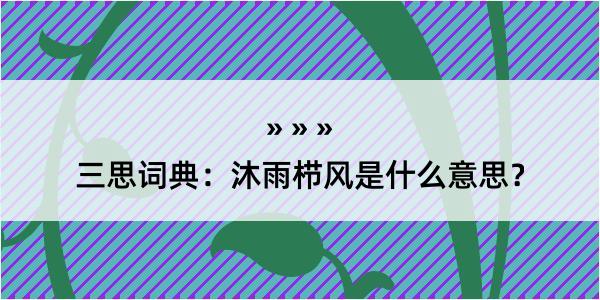 » » »

三思词典：沐雨栉风是什么意思？